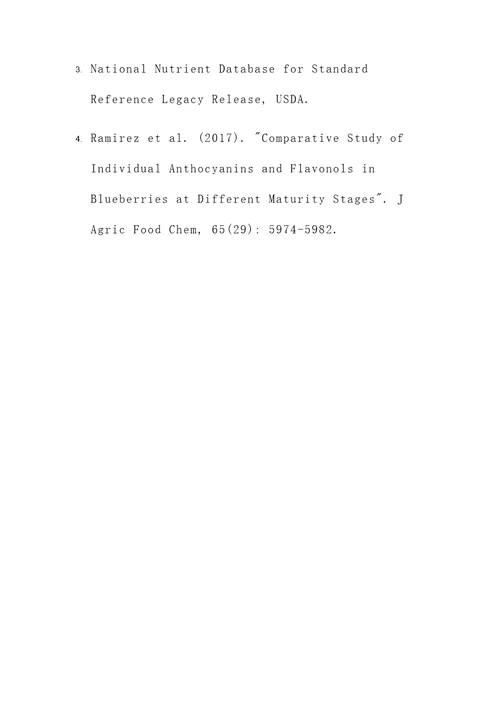 3. National Nutrient Database for Standard Reference Legacy Release, USDA.

4. Ramirez et al. (2017). "Comparative Study of Individual Anthocyanins and Flavonols in Blueberries at Different Maturity Stages". J Agric Food Chem, 65(29): 5974-5982.